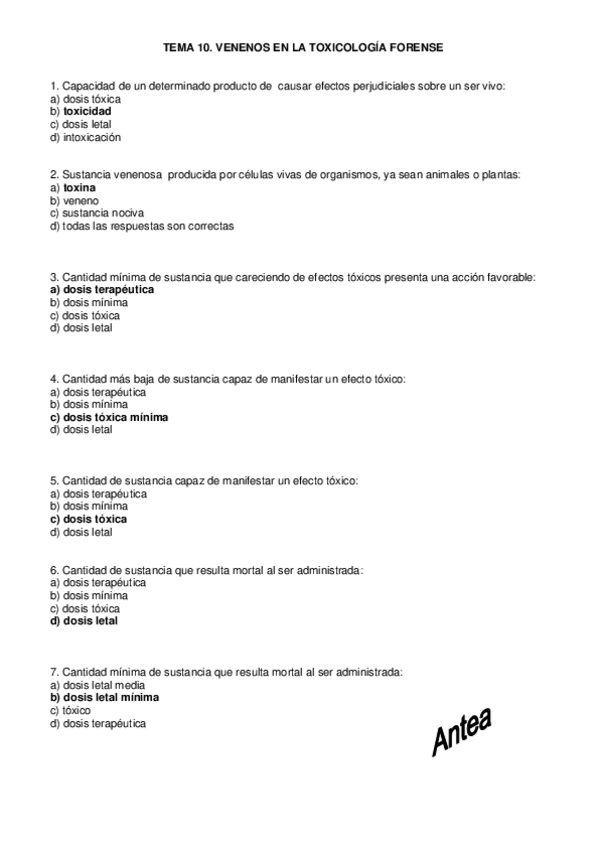 TEMA 10. VENENOS EN LA TOXICOLOGÍA FORENSE

1. Capacidad de un determinado producto de causar efectos perjudiciales sobre un ser vivo:
a) dosis tóxica
b) toxicidad
c) dosis letal
d) intoxicación

2. Sustancia venenosa producida por células vivas de organismos, ya sean animales o plantas:
a) toxina
b) veneno
c) sustancia nociva
d) todas las respuestas son correctas

3. Cantidad mínima de sustancia que careciendo de efectos tóxicos presenta una acción favorable:
a) dosis terapéutica
b) dosis mínima
c) dosis tóxica
d) dosis letal

4. Cantidad más baja de sustancia capaz de manifestar un efecto tóxico:
a) dosis terapéutica
b) dosis mínima
c) dosis tóxica mínima
d) dosis letal

5. Cantidad de sustancia capaz de manifestar un efecto tóxico:
a) dosis terapéutica
b) dosis mínima
c) dosis tóxica
d) dosis letal

6. Cantidad de sustancia que resulta mortal al ser administrada:
a) dosis terapéutica
b) dosis mínima
c) dosis tóxica
d) dosis letal

7. Cantidad mínima de sustancia que resulta mortal al ser administrada:
a) dosis letal media
b) dosis letal mínima
c) tóxico
d) dosis terapéutica

Antea